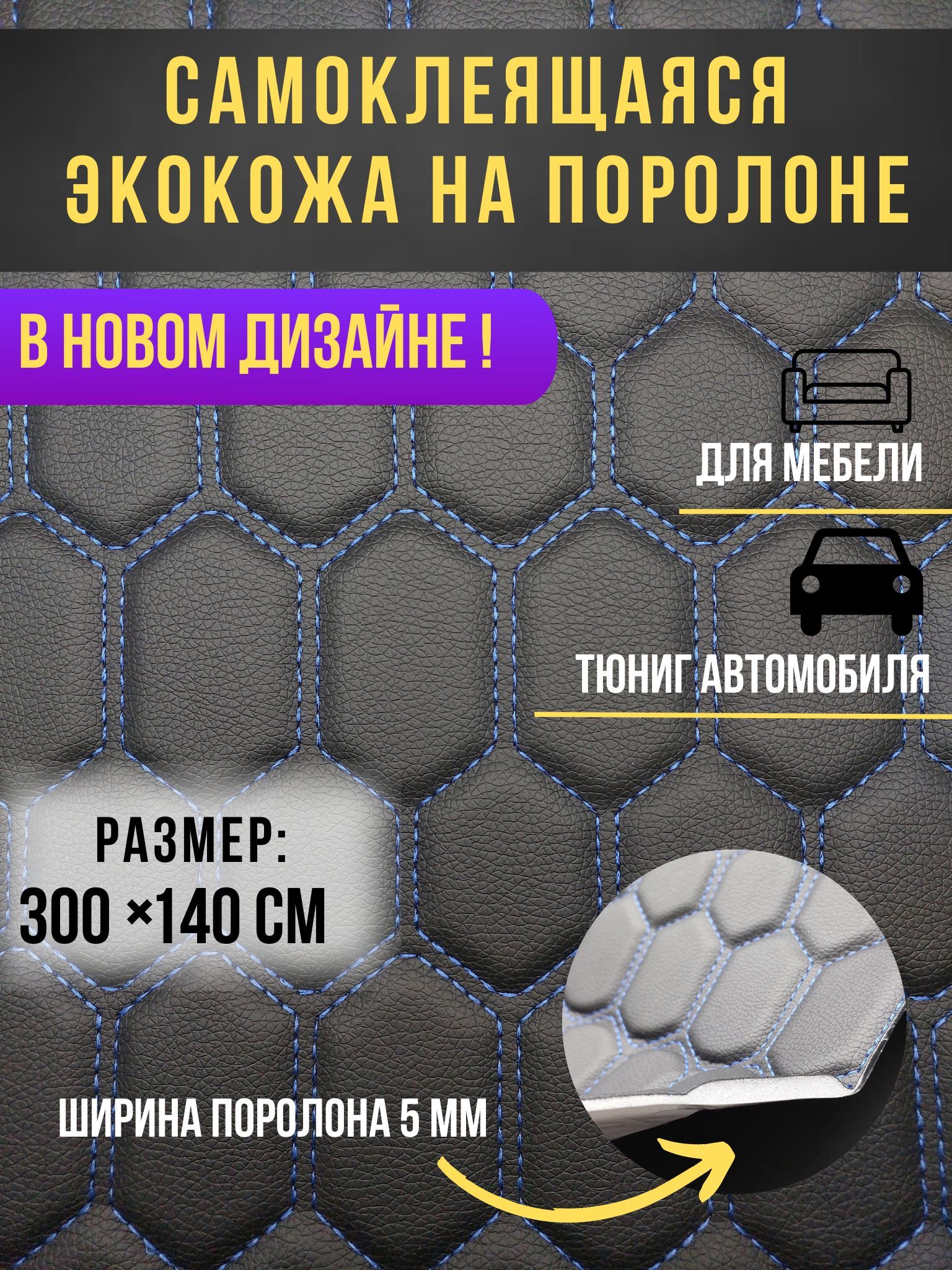 САМОКЛЕЯЩАЯСЯ ЭКОКОЖА НА ПОРОЛОНЕ

В НОВОМ ДИЗАЙНЕ !

ДЛЯ МЕБЕЛИ

ТЮНИГ АВТОМОБИЛЯ

РАЗМЕР:
300 ×140 СМ

ШИРИНА ПОРОЛОНА 5 ММ